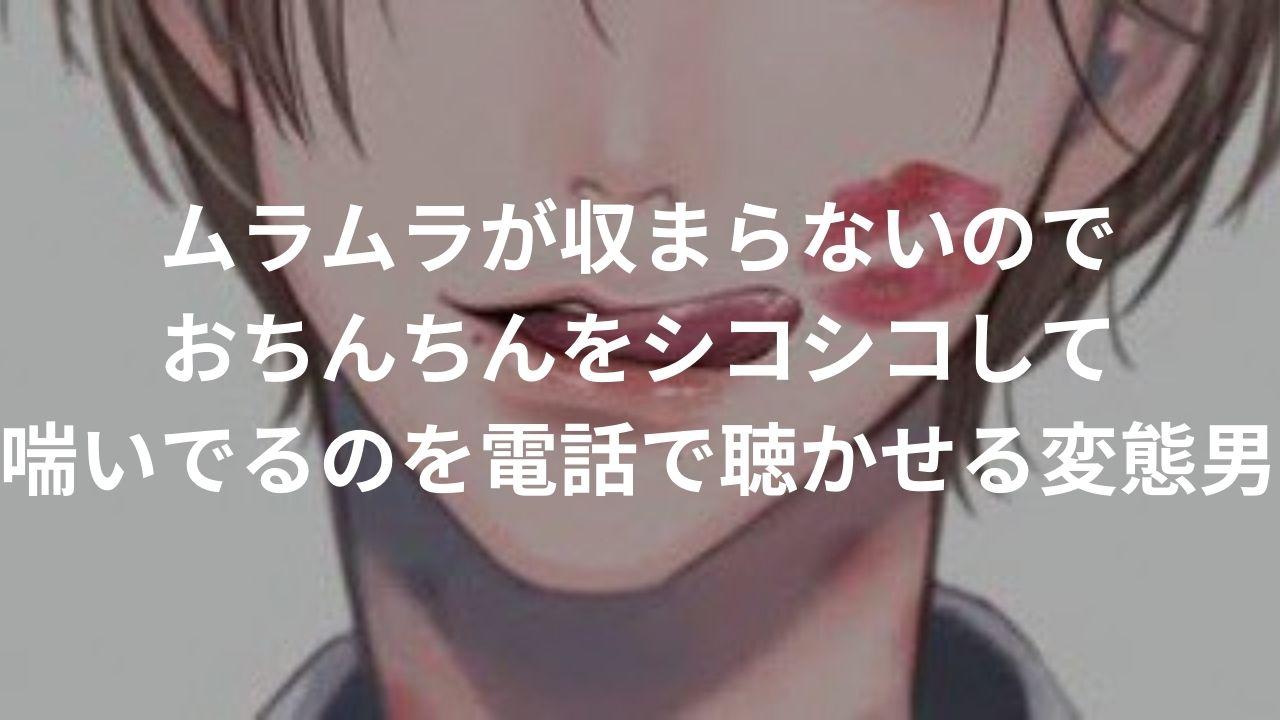 ムラムラが収まらないので
おちんちんをシコシコして
喘いでるのを電話で聴かせる変態男